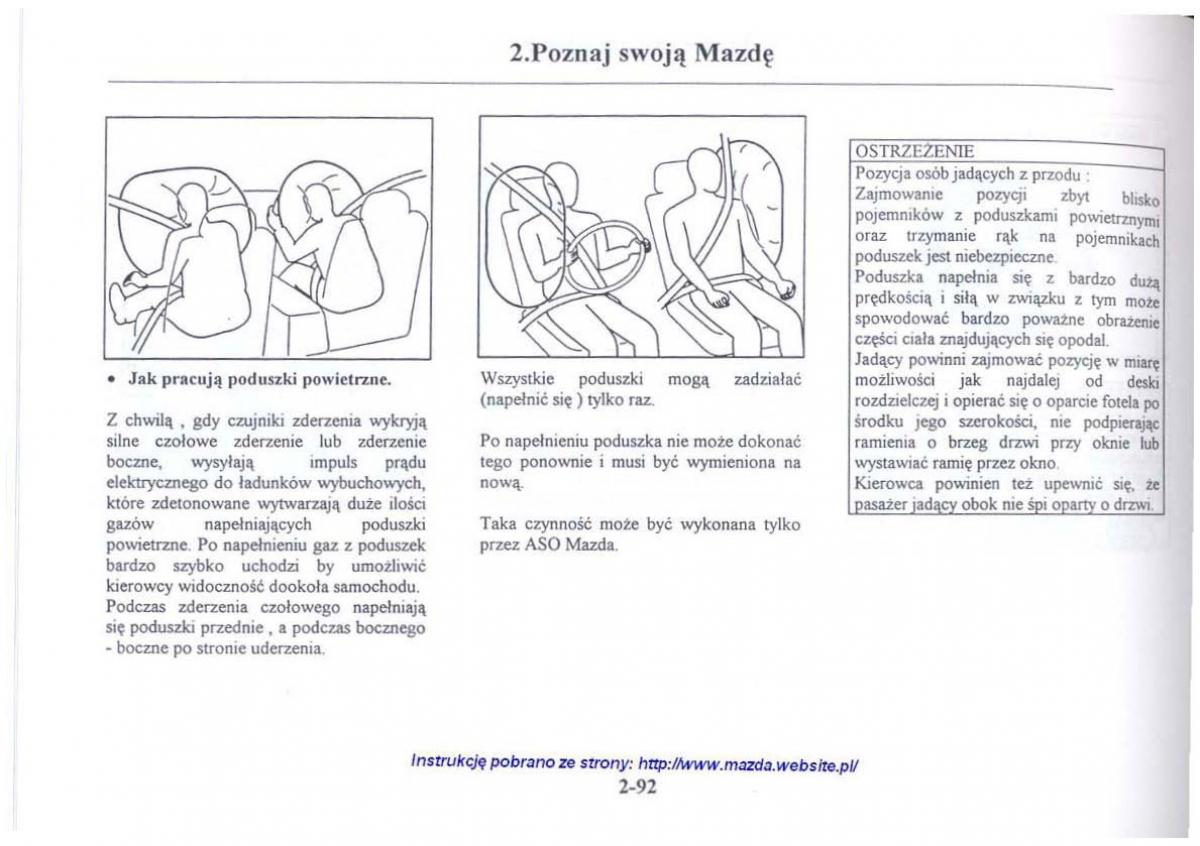 2.Poznaj swoją Mazdę

• Jak pracują poduszki powietrzne.

Z chwilą , gdy czujniki zderzenia wykryją silne czołowe zderzenie lub zderzenie boczne, wysyłają impuls prądu elektrycznego do ładunków wybuchowych, które zdetonowane wytwarzają duże ilości gazów napełniających poduszki powietrzne. Po napełnieniu gaz z poduszek bardzo szybko uchodzi by umożliwić kierowcy widoczność dookoła samochodu. Podczas zderzenia czołowego napełniają się poduszki przednie , a podczas bocznego - boczne po stronie uderzenia.

Wszystkie poduszki mogą zadziałać (napełnić się ) tylko raz.

Po napełnieniu poduszka nie może dokonać tego ponownie i musi być wymieniona na nową.

Taka czynność może być wykonana tylko przez ASO Mazda.

OSTRZEŻENIE
Pozycja osób jadących z przodu :
Zajmowanie pozycji zbyt blisko pojemników z poduszkami powietrznymi oraz trzymanie rąk na pojemnikach poduszek jest niebezpieczne.
Poduszka napełnia się z bardzo dużą prędkością i siłą w związku z tym może spowodować bardzo poważne obrażenie części ciała znajdujących się opodal.
Jadący powinni zajmować pozycję w miarę możliwości jak najdalej od deski rozdzielczej i opierać się o oparcie fotela po środku jego szerokości, nie podpierając ramienia o brzeg drzwi przy oknie lub wystawiać ramię przez okno.
Kierowca powinien też upewnić się, że pasażer jadący obok nie śpi oparty o drzwi.

Instrukcję pobrano ze strony: http://www.mazda.website.pl/
2-92